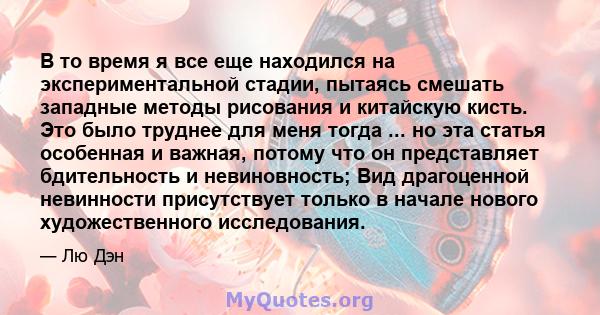 В то время я все еще находился на экспериментальной стадии, пытаясь смешать западные методы рисования и китайскую кисть. Это было труднее для меня тогда ... но эта статья особенная и важная, потому что он представляет бдительность и невиновность; Вид драгоценной невинности присутствует только в начале нового художественного исследования.

— Лю Дэн

MyQuotes.org